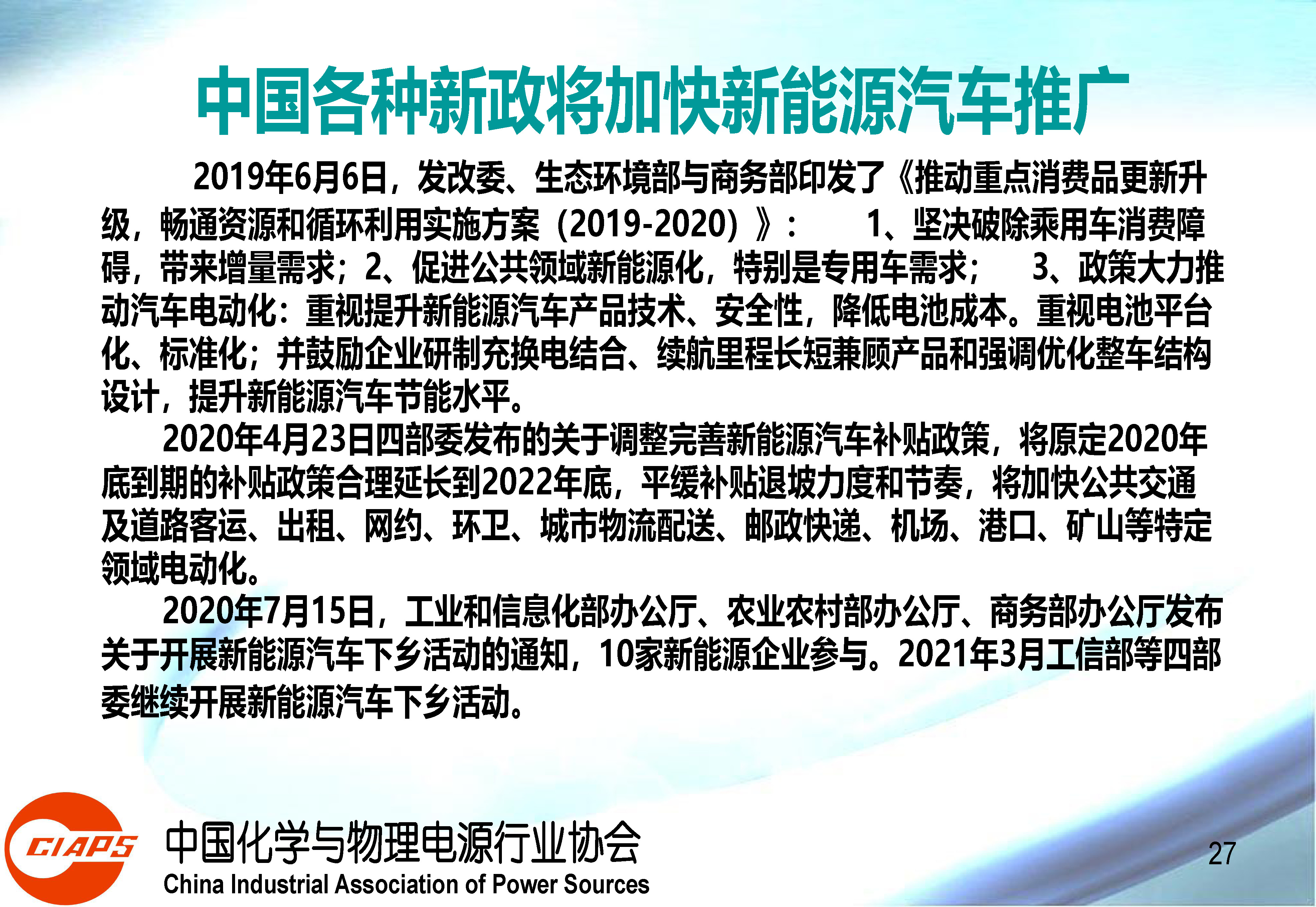 中国各种新政将加快新能源汽车推广

2019年6月6日，发改委、生态环境部与商务部印发了《推动重点消费品更新升级，畅通资源和循环利用实施方案（2019-2020）》： 1、坚决破除乘用车消费障碍，带来增量需求；2、促进公共领域新能源化，特别是专用车需求； 3、政策大力推动汽车电动化：重视提升新能源汽车产品技术、安全性，降低电池成本。重视电池平台化、标准化；并鼓励企业研制充换电结合、续航里程长短兼顾产品和强调优化整车结构设计，提升新能源汽车节能水平。

2020年4月23日四部委发布的关于调整完善新能源汽车补贴政策，将原定2020年底到期的补贴政策合理延长到2022年底，平缓补贴退坡力度和节奏，将加快公共交通及道路客运、出租、网约、环卫、城市物流配送、邮政快递、机场、港口、矿山等特定领域电动化。

2020年7月15日，工业和信息化部办公厅、农业农村部办公厅、商务部办公厅发布关于开展新能源汽车下乡活动的通知，10家新能源企业参与。2021年3月工信部等四部委继续开展新能源汽车下乡活动。

CIAPS
中国化学与物理电源行业协会
China Industrial Association of Power Sources

27